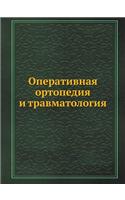 Оперативная ортопедия и травматология